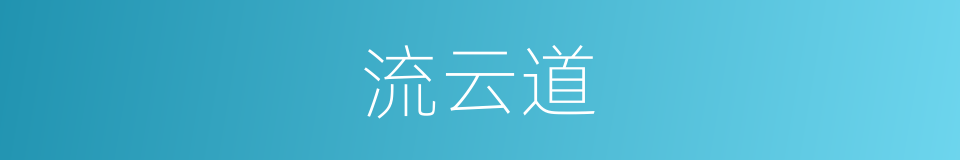 流云道